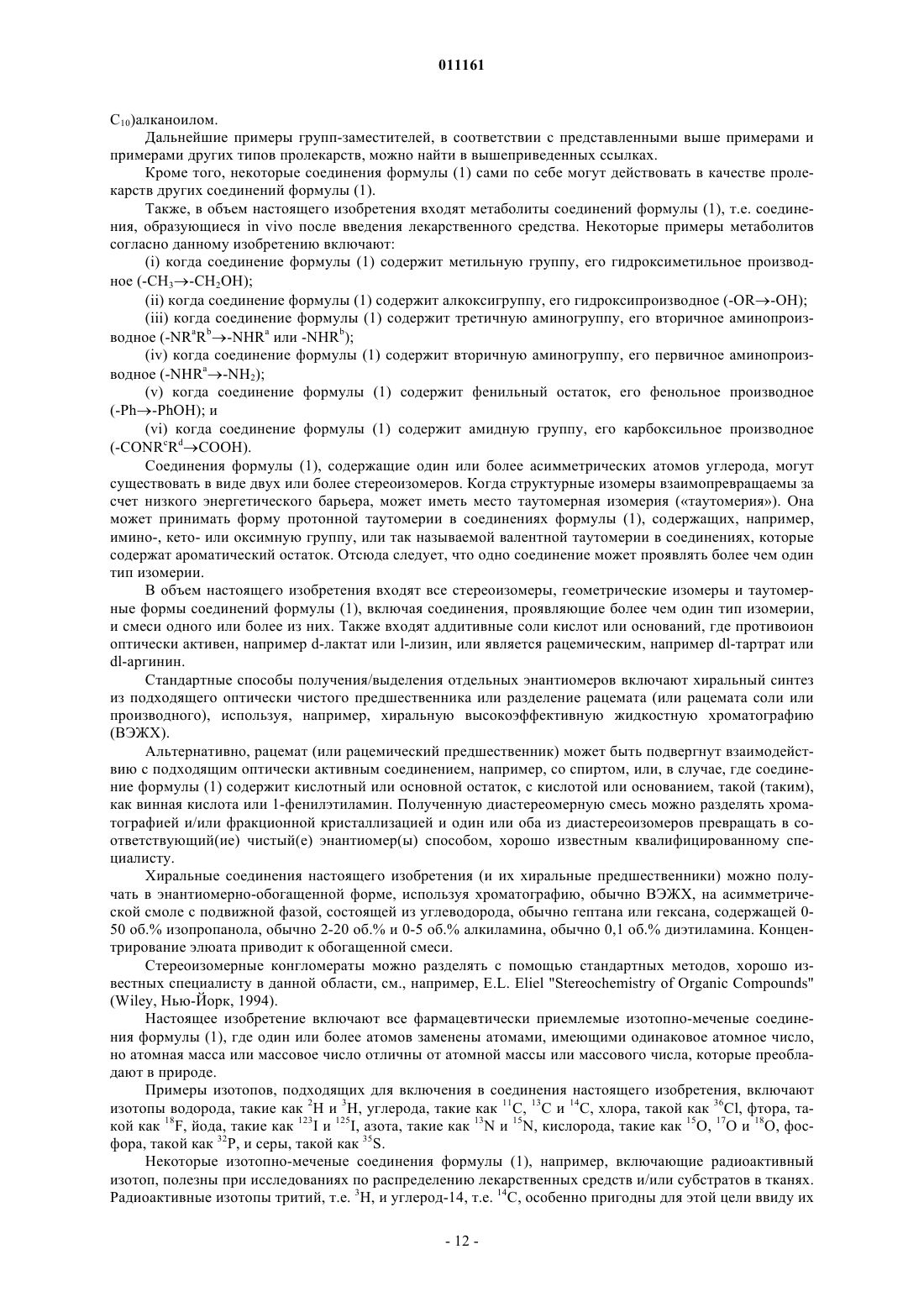 011161

$C_{10}$)алканоилом.

Дальнейшие примеры групп-заместителей, в соответствии с представленными выше примерами и примерами других типов пролекарств, можно найти в вышеприведенных ссылках.

Кроме того, некоторые соединения формулы (1) сами по себе могут действовать в качестве пролекарств других соединений формулы (1).

Также, в объем настоящего изобретения входят метаболиты соединений формулы (1), т.е. соединения, образующиеся in vivo после введения лекарственного средства. Некоторые примеры метаболитов согласно данному изобретению включают:

(i) когда соединение формулы (1) содержит метильную группу, его гидроксиметильное производное ($-CH_3 \rightarrow -CH_2OH$);

(ii) когда соединение формулы (1) содержит алкоксигруппу, его гидроксипроизводное ($-OR \rightarrow -OH$);

(iii) когда соединение формулы (1) содержит третичную аминогруппу, его вторичное аминопроизводное ($-NR^aR^b \rightarrow -NHR^a$ или $-NHR^b$);

(iv) когда соединение формулы (1) содержит вторичную аминогруппу, его первичное аминопроизводное ($-NHR^a \rightarrow -NH_2$);

(v) когда соединение формулы (1) содержит фенильный остаток, его фенольное производное ($-Ph \rightarrow -PhOH$); и

(vi) когда соединение формулы (1) содержит амидную группу, его карбоксильное производное ($-CONR^cR^d \rightarrow COOH$).

Соединения формулы (1), содержащие один или более асимметрических атомов углерода, могут существовать в виде двух или более стереоизомеров. Когда структурные изомеры взаимопревращаемы за счет низкого энергетического барьера, может иметь место таутомерная изомерия («таутомерия»). Она может принимать форму протонной таутомерии в соединениях формулы (1), содержащих, например, имино-, кето- или оксимную группу, или так называемой валентной таутомерии в соединениях, которые содержат ароматический остаток. Отсюда следует, что одно соединение может проявлять более чем один тип изомерии.

В объем настоящего изобретения входят все стереоизомеры, геометрические изомеры и таутомерные формы соединений формулы (1), включая соединения, проявляющие более чем один тип изомерии, и смеси одного или более из них. Также входят аддитивные соли кислот или оснований, где противоион оптически активен, например d-лактат или l-лизин, или является рацемическим, например dl-тартрат или dl-аргинин.

Стандартные способы получения/выделения отдельных энантиомеров включают хиральный синтез из подходящего оптически чистого предшественника или разделение рацемата (или рацемата соли или производного), используя, например, хиральную высокоэффективную жидкостную хроматографию (ВЭЖХ).

Альтернативно, рацемат (или рацемический предшественник) может быть подвергнут взаимодействию с подходящим оптически активным соединением, например, со спиртом, или, в случае, где соединение формулы (1) содержит кислотный или основной остаток, с кислотой или основанием, такой (таким), как винная кислота или 1-фенилэтиламин. Полученную диастереомерную смесь можно разделять хроматографией и/или фракционной кристаллизацией и один или оба из диастереоизомеров превращать в соответствующий(ие) чистый(е) энантиомер(ы) способом, хорошо известным квалифицированному специалисту.

Хиральные соединения настоящего изобретения (и их хиральные предшественники) можно получать в энантиомерно-обогащенной форме, используя хроматографию, обычно ВЭЖХ, на асимметрической смоле с подвижной фазой, состоящей из углеводорода, обычно гептана или гексана, содержащей 0-50 об.% изопропанола, обычно 2-20 об.% и 0-5 об.% алкиламина, обычно 0,1 об.% диэтиламина. Концентрирование элюата приводит к обогащенной смеси.

Стереоизомерные конгломераты можно разделять с помощью стандартных методов, хорошо известных специалисту в данной области, см., например, E.L. Eliel "Stereochemistry of Organic Compounds" (Wiley, Нью-Йорк, 1994).

Настоящее изобретение включают все фармацевтически приемлемые изотопно-меченые соединения формулы (1), где один или более атомов заменены атомами, имеющими одинаковое атомное число, но атомная масса или массовое число отличны от атомной массы или массового числа, которые преобладают в природе.

Примеры изотопов, подходящих для включения в соединения настоящего изобретения, включают изотопы водорода, такие как $^2H$ и $^3H$, углерода, такие как $^{11}C$, $^{13}C$ и $^{14}C$, хлора, такой как $^{36}Cl$, фтора, такой как $^{18}F$, йода, такие как $^{123}I$ и $^{125}I$, азота, такие как $^{13}N$ и $^{15}N$, кислорода, такие как $^{15}O$, $^{17}O$ и $^{18}O$, фосфора, такой как $^{32}P$, и серы, такой как $^{35}S$.

Некоторые изотопно-меченые соединения формулы (1), например, включающие радиоактивный изотоп, полезны при исследованиях по распределению лекарственных средств и/или субстратов в тканях. Радиоактивные изотопы тритий, т.е. $^3H$, и углерод-14, т.е. $^{14}C$, особенно пригодны для этой цели ввиду их

- 12 -